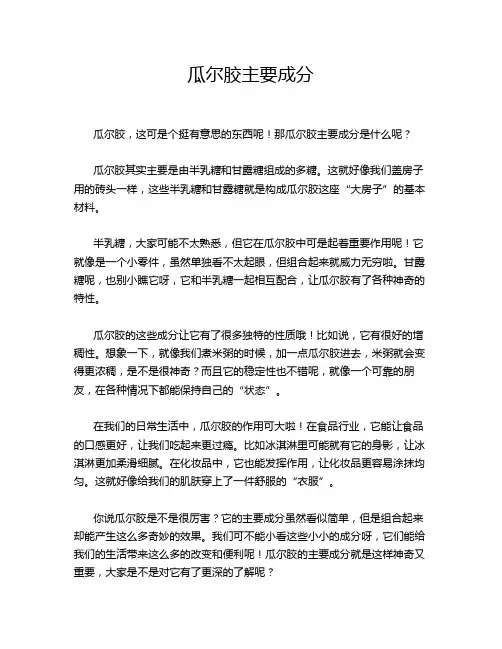 瓜尔胶主要成分

瓜尔胶，这可是个挺有意思的东西呢！那瓜尔胶主要成分是什么呢？

瓜尔胶其实主要是由半乳糖和甘露糖组成的多糖。这就好像我们盖房子用的砖头一样，这些半乳糖和甘露糖就是构成瓜尔胶这座“大房子”的基本材料。

半乳糖，大家可能不太熟悉，但它在瓜尔胶中可是起着重要作用呢！它就像是一个小零件，虽然单独看不太起眼，但组合起来就威力无穷啦。甘露糖呢，也别小瞧它呀，它和半乳糖一起相互配合，让瓜尔胶有了各种神奇的特性。

瓜尔胶的这些成分让它有了很多独特的性质哦！比如说，它有很好的增稠性。想象一下，就像我们煮米粥的时候，加一点瓜尔胶进去，米粥就会变得更浓稠，是不是很神奇？而且它的稳定性也不错呢，就像一个可靠的朋友，在各种情况下都能保持自己的“状态”。

在我们的日常生活中，瓜尔胶的作用可大啦！在食品行业，它能让食品的口感更好，让我们吃起来更过瘾。比如冰淇淋里可能就有它的身影，让冰淇淋更加柔滑细腻。在化妆品中，它也能发挥作用，让化妆品更容易涂抹均匀。这就好像给我们的肌肤穿上了一件舒服的“衣服”。

你说瓜尔胶是不是很厉害？它的主要成分虽然看似简单，但是组合起来却能产生这么多奇妙的效果。我们可不能小看这些小小的成分呀，它们能给我们的生活带来这么多的改变和便利呢！瓜尔胶的主要成分就是这样神奇又重要，大家是不是对它有了更深的了解呢？